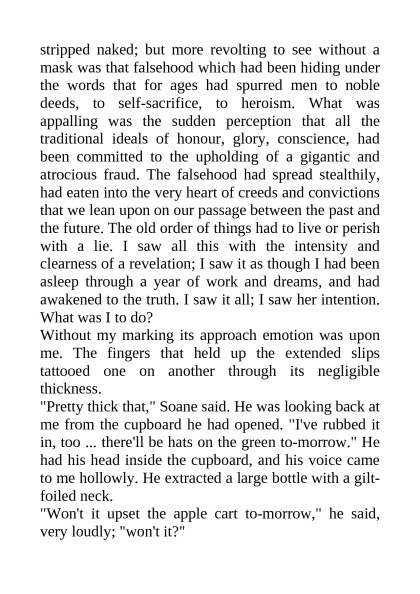 stripped naked; but more revolting to see without a mask was that falsehood which had been hiding under the words that for ages had spurred men to noble deeds, to self-sacrifice, to heroism. What was appalling was the sudden perception that all the traditional ideals of honour, glory, conscience, had been committed to the upholding of a gigantic and atrocious fraud. The falsehood had spread stealthily, had eaten into the very heart of creeds and convictions that we lean upon on our passage between the past and the future. The old order of things had to live or perish with a lie. I saw all this with the intensity and clearness of a revelation; I saw it as though I had been asleep through a year of work and dreams, and had awakened to the truth. I saw it all; I saw her intention. What was I to do?
Without my marking its approach emotion was upon me. The fingers that held up the extended slips tattooed one on another through its negligible thickness.
"Pretty thick that," Soane said. He was looking back at me from the cupboard he had opened. "I've rubbed it in, too ... there'll be hats on the green to-morrow." He had his head inside the cupboard, and his voice came to me hollowly. He extracted a large bottle with a gilt-foiled neck.
"Won't it upset the apple cart to-morrow," he said, very loudly; "won't it?"